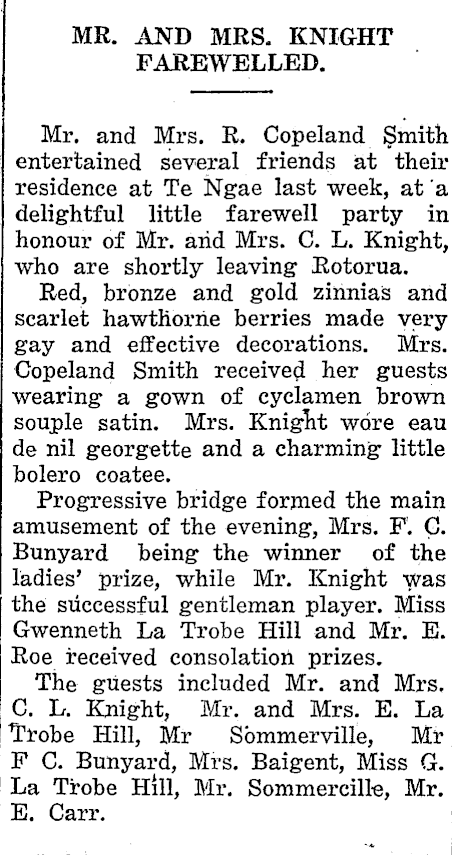 MR. AND MRS. KNIGHT FAREWELLED.

Mr. and Mrs. R. Copeland Smith entertained several friends at their residence at Te Ngae last week, at a delightful little farewell party in honour of Mr. and Mrs. C. L. Knight, who are shortly leaving Rotorua.

Red, bronze and gold zinnias and scarlet hawthorne berries made very gay and effective decorations. Mrs. Copeland Smith received her guests wearing a gown of cyclamen brown souple satin. Mrs. Knight wore eau de nil georgette and a charming little bolero coatee.

Progressive bridge formed the main amusement of the evening, Mrs. F. C. Bunyard being the winner of the ladies' prize, while Mr. Knight was the successful gentleman player. Miss Gwenneth La Trobe Hill and Mr. E. Roe received consolation prizes.

The guests included Mr. and Mrs. C. L. Knight, Mr. and Mrs. E. La Trobe Hill, Mr Sommerville, Mr F C. Bunyard, Mrs. Baigent, Miss G. La Trobe Hill, Mr. Sommercille, Mr. E. Carr.